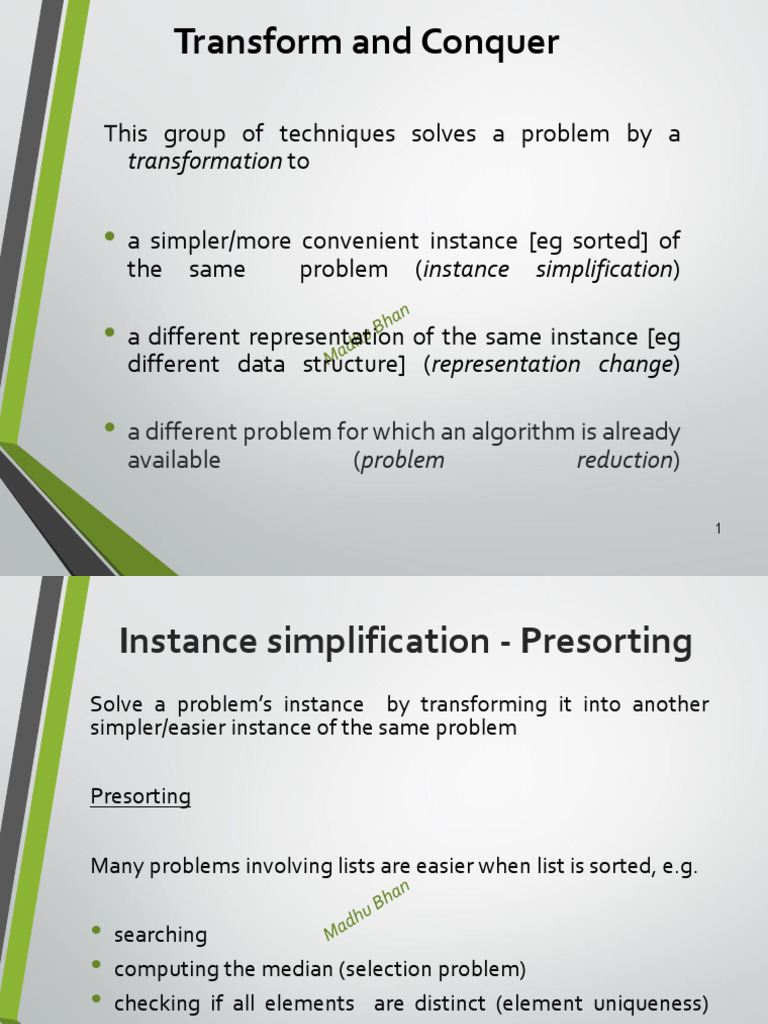 Transform and Conquer

This group of techniques solves a problem by a transformation to

• a simpler/more convenient instance [eg sorted] of the same problem (instance simplification)

• a different representation of the same instance [eg different data structure] (representation change)

Madhu Bhan

• a different problem for which an algorithm is already available (problem reduction)

1

Instance simplification - Presorting

Solve a problem's instance by transforming it into another simpler/easier instance of the same problem

Presorting

Many problems involving lists are easier when list is sorted, e.g.

Madhu Bhan

• searching
• computing the median (selection problem)
• checking if all elements are distinct (element uniqueness)